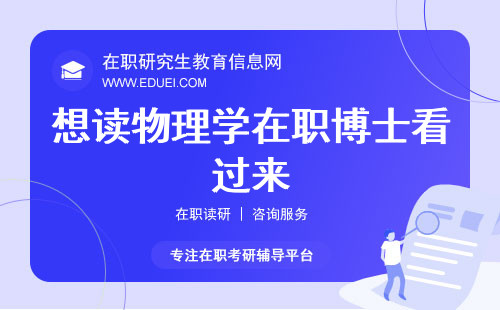 在职研究生教育信息网
WWW.EDUEI.COM

想读物理学在职博士看过来

在职读研 | 咨询服务

专注在职考研辅导平台